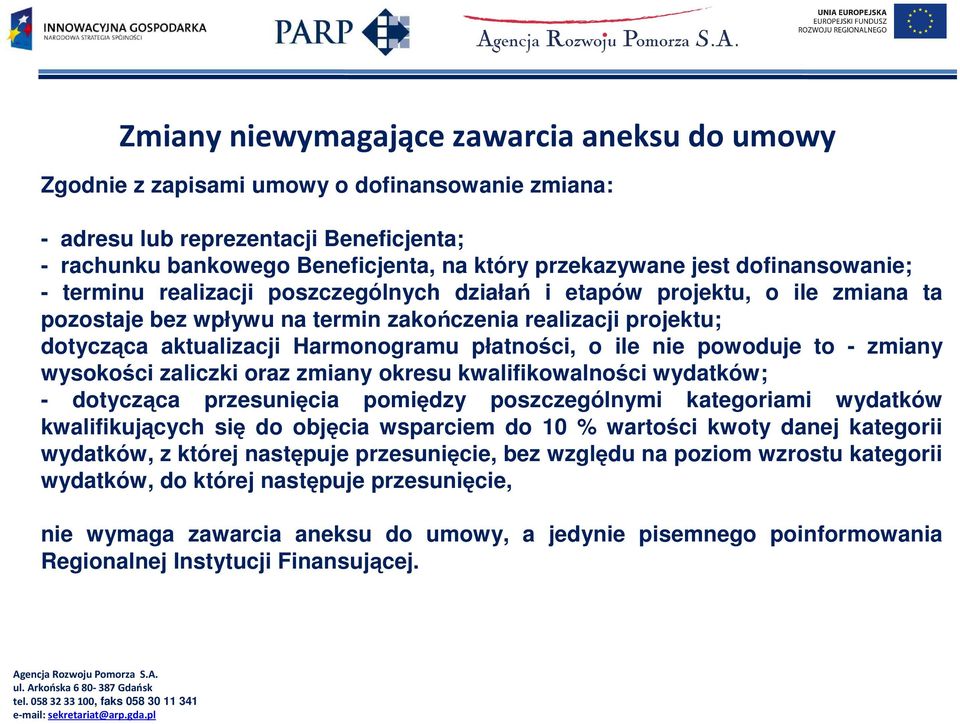 INNOWACYJNA GOSPODARKA
NARODOWA STRATEGIA SPÓJNOŚCI

PARP

Agencja Rozwoju Pomorza S.A.

UNIA EUROPEJSKA
EUROPEJSKI FUNDUSZ
ROZWOJU REGIONALNEGO

Zmiany niewymagające zawarcia aneksu do umowy

Zgodnie z zapisami umowy o dofinansowanie zmiana:

- adresu lub reprezentacji Beneficjenta;
- rachunku bankowego Beneficjenta, na który przekazywane jest dofinansowanie;
- terminu realizacji poszczególnych działań i etapów projektu, o ile zmiana ta pozostaje bez wpływu na termin zakończenia realizacji projektu;
dotycząca aktualizacji Harmonogramu płatności, o ile nie powoduje to - zmiany wysokości zaliczki oraz zmiany okresu kwalifikowalności wydatków;
- dotycząca przesunięcia pomiędzy poszczególnymi kategoriami wydatków kwalifikujących się do objęcia wsparciem do 10 % wartości kwoty danej kategorii wydatków, z której następuje przesunięcie, bez względu na poziom wzrostu kategorii wydatków, do której następuje przesunięcie,

nie wymaga zawarcia aneksu do umowy, a jedynie pisemnego poinformowania Regionalnej Instytucji Finansującej.

Agencja Rozwoju Pomorza S.A.
ul. Arkońska 6 80- 387 Gdańsk
tel. 058 32 33 100, faks 058 30 11 341
e-mail: sekretariat@arp.gda.pl